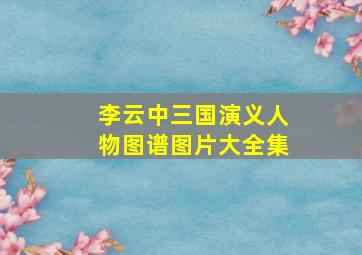 李云中三国演义人物图谱图片大全集